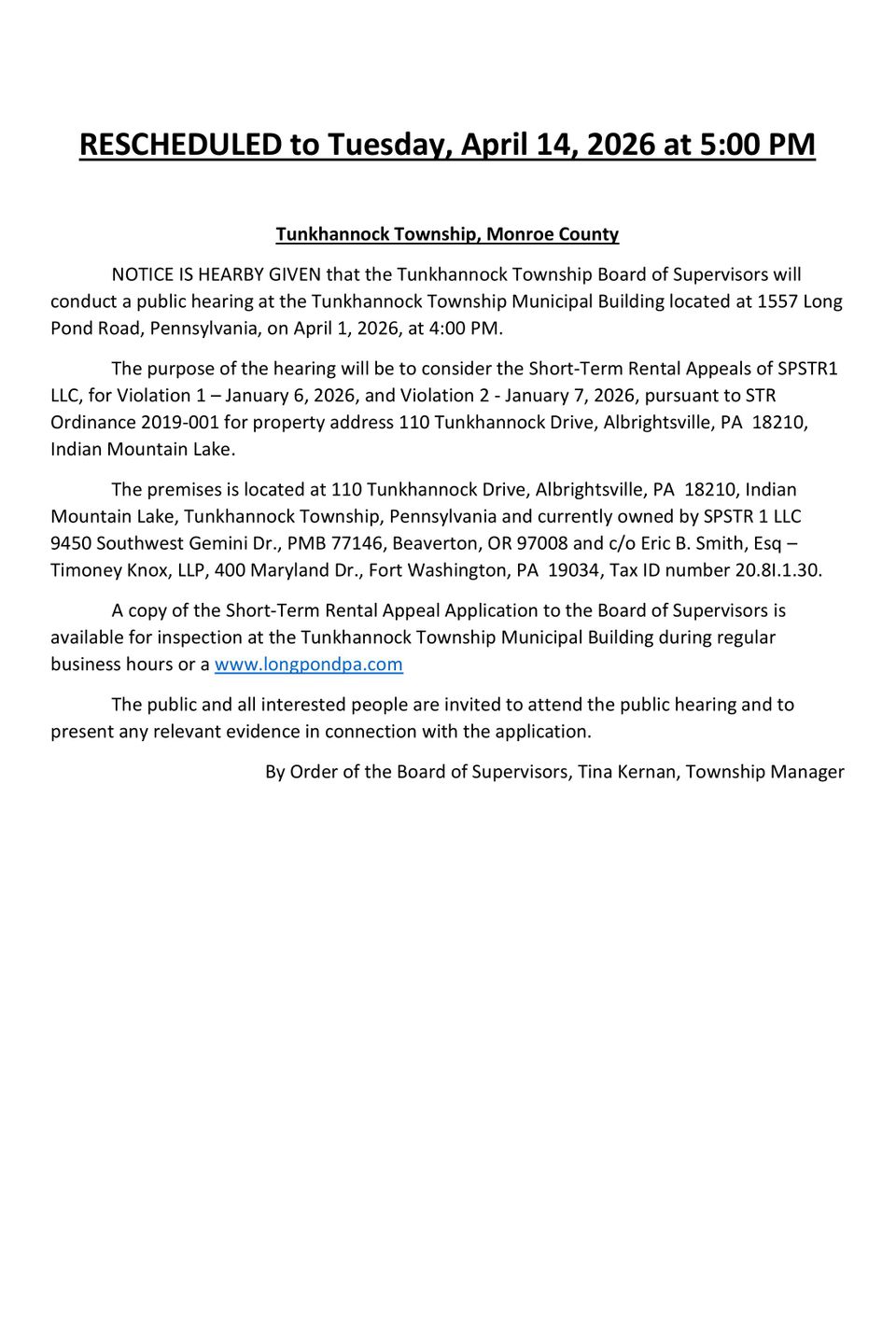 RESCHEDULED to Tuesday, April 14, 2026 at 5:00 PM

Tunkhannock Township, Monroe County

NOTICE IS HEARBY GIVEN that the Tunkhannock Township Board of Supervisors will conduct a public hearing at the Tunkhannock Township Municipal Building located at 1557 Long Pond Road, Pennsylvania, on April 1, 2026, at 4:00 PM.

The purpose of the hearing will be to consider the Short-Term Rental Appeals of SPSTR1 LLC, for Violation 1 – January 6, 2026, and Violation 2 - January 7, 2026, pursuant to STR Ordinance 2019-001 for property address 110 Tunkhannock Drive, Albrightsville, PA 18210, Indian Mountain Lake.

The premises is located at 110 Tunkhannock Drive, Albrightsville, PA 18210, Indian Mountain Lake, Tunkhannock Township, Pennsylvania and currently owned by SPSTR 1 LLC 9450 Southwest Gemini Dr., PMB 77146, Beaverton, OR 97008 and c/o Eric B. Smith, Esq – Timoney Knox, LLP, 400 Maryland Dr., Fort Washington, PA 19034, Tax ID number 20.8I.1.30.

A copy of the Short-Term Rental Appeal Application to the Board of Supervisors is available for inspection at the Tunkhannock Township Municipal Building during regular business hours or a www.longpondpa.com

The public and all interested people are invited to attend the public hearing and to present any relevant evidence in connection with the application.

By Order of the Board of Supervisors, Tina Kernan, Township Manager